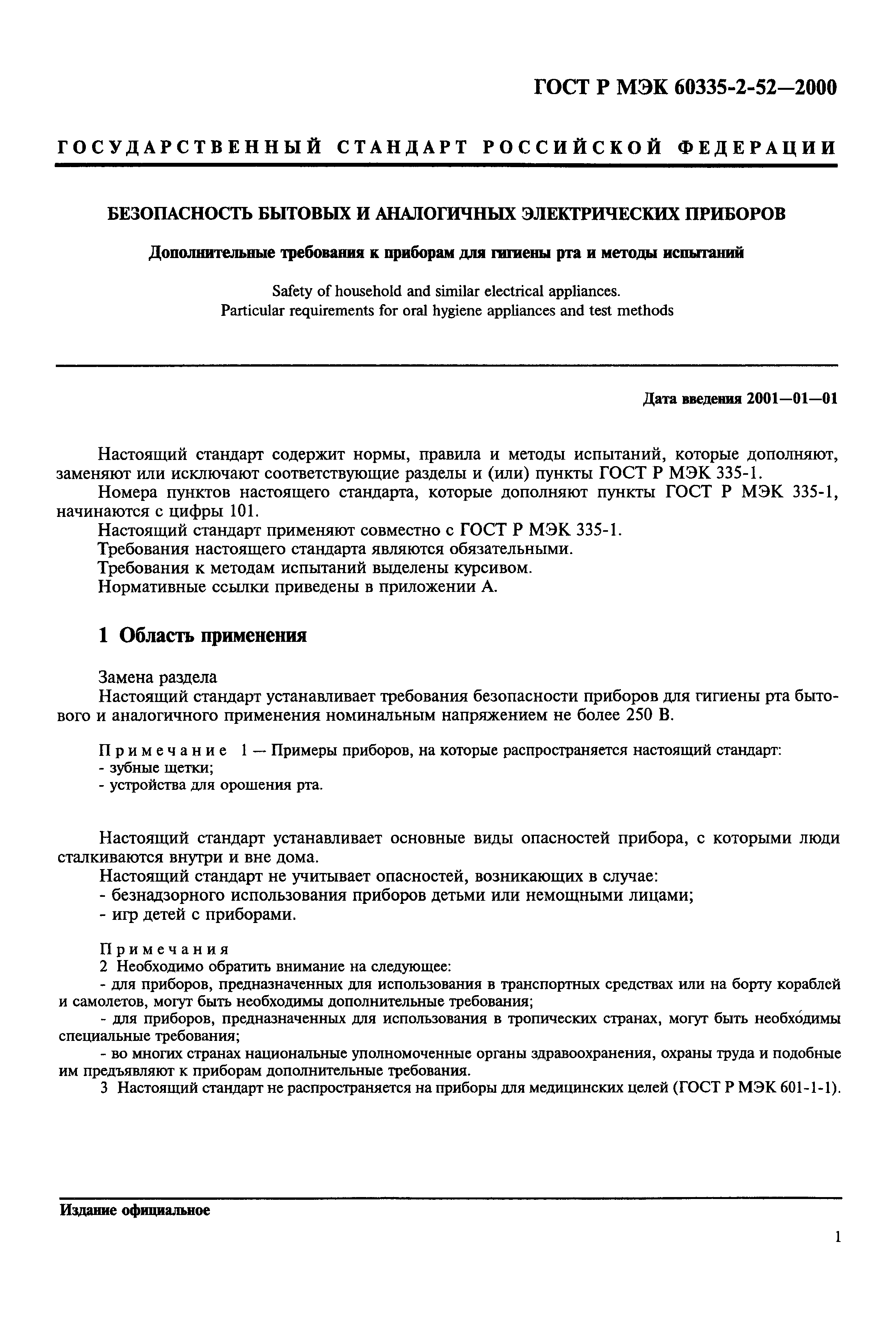 ГОСТ Р МЭК 60335-2-52—2000

ГОСУДАРСТВЕННЫЙ СТАНДАРТ РОССИЙСКОЙ ФЕДЕРАЦИИ

БЕЗОПАСНОСТЬ БЫТОВЫХ И АНАЛОГИЧНЫХ ЭЛЕКТРИЧЕСКИХ ПРИБОРОВ

Дополнительные требования к приборам для гигиены рта и методы испытаний

Safety of household and similar electrical appliances.
Particular requirements for oral hygiene appliances and test methods

Дата введения 2001—01—01

Настоящий стандарт содержит нормы, правила и методы испытаний, которые дополняют, заменяют или исключают соответствующие разделы и (или) пункты ГОСТ Р МЭК 335-1.
Номера пунктов настоящего стандарта, которые дополняют пункты ГОСТ Р МЭК 335-1, начинаются с цифры 101.
Настоящий стандарт применяют совместно с ГОСТ Р МЭК 335-1.
Требования настоящего стандарта являются обязательными.
Требования к методам испытаний выделены курсивом.
Нормативные ссылки приведены в приложении А.

1 Область применения

Замена раздела
Настоящий стандарт устанавливает требования безопасности приборов для гигиены рта бытового и аналогичного применения номинальным напряжением не более 250 В.

Примечание 1 — Примеры приборов, на которые распространяется настоящий стандарт:
- зубные щетки;
- устройства для орошения рта.

Настоящий стандарт устанавливает основные виды опасностей прибора, с которыми люди сталкиваются внутри и вне дома.
Настоящий стандарт не учитывает опасностей, возникающих в случае:
- безнадзорного использования приборов детьми или немощными лицами;
- игр детей с приборами.

Примечания
2 Необходимо обратить внимание на следующее:
- для приборов, предназначенных для использования в транспортных средствах или на борту кораблей и самолетов, могут быть необходимы дополнительные требования;
- для приборов, предназначенных для использования в тропических странах, могут быть необходимы специальные требования;
- во многих странах национальные уполномоченные органы здравоохранения, охраны труда и подобные им предъявляют к приборам дополнительные требования.
3 Настоящий стандарт не распространяется на приборы для медицинских целей (ГОСТ Р МЭК 601-1-1).

Издание официальное

1